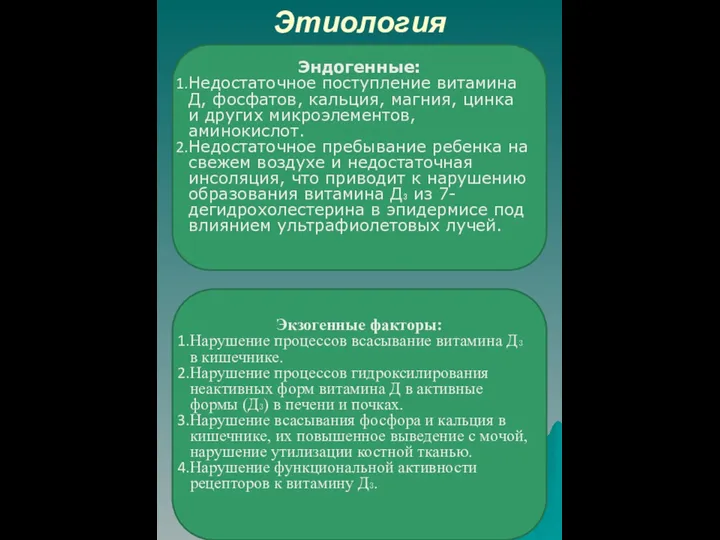 Этиология

Эндогенные:
1.Недостаточное поступление витамина Д, фосфатов, кальция, магния, цинка и других микроэлементов, аминокислот.
2.Недостаточное пребывание ребенка на свежем воздухе и недостаточная инсоляция, что приводит к нарушению образования витамина $Д_3$ из 7-дегидрохолестерина в эпидермисе под влиянием ультрафиолетовых лучей.

Экзогенные факторы:
1.Нарушение процессов всасывание витамина $Д_3$ в кишечнике.
2.Нарушение процессов гидроксилирования неактивных форм витамина Д в активные формы ($Д_3$) в печени и почках.
3.Нарушение всасывания фосфора и кальция в кишечнике, их повышенное выведение с мочой, нарушение утилизации костной тканью.
4.Нарушение функциональной активности рецепторов к витамину $Д_3$.